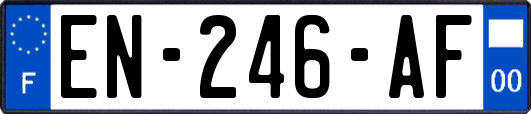 F
EN-246-AF
00